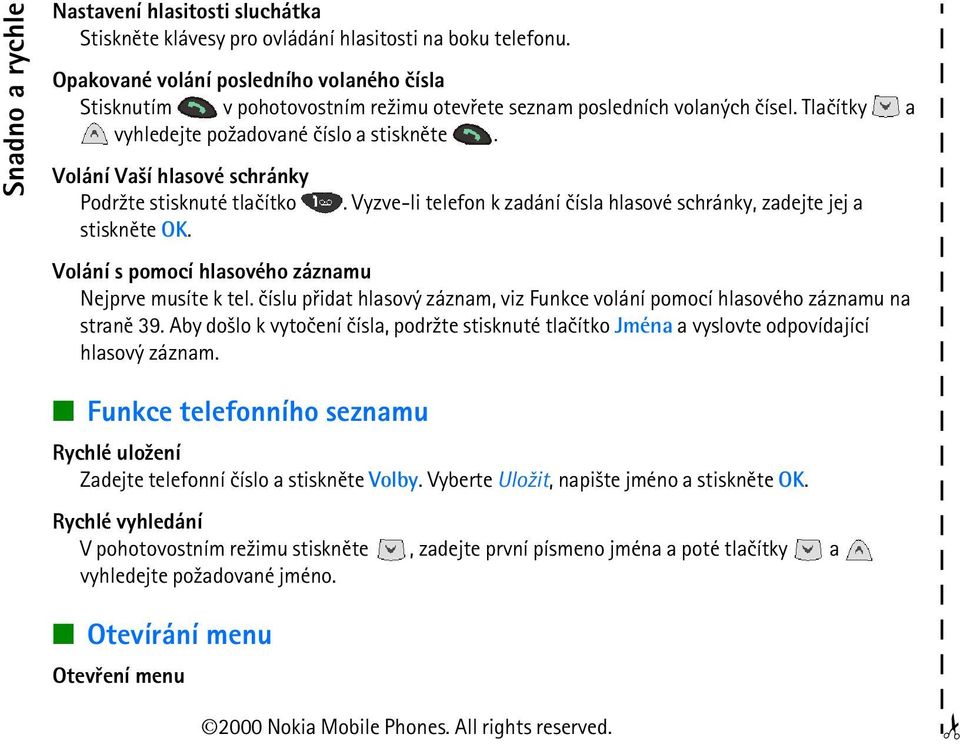 Snadno a rychle

Nastavení hlasitosti sluchátka
Stiskněte klávesy pro ovládání hlasitosti na boku telefonu.

Opakované volání posledního volaného čísla
Stisknutím v pohotovostním režimu otevřete seznam posledních volaných čísel. Tlačítky a vyhledejte požadované číslo a stiskněte .

Volání Vaší hlasové schránky
Podržte stisknuté tlačítko . Vyzve-li telefon k zadání čísla hlasové schránky, zadejte jej a stiskněte OK.

Volání s pomocí hlasového záznamu
Nejprve musíte k tel. číslu přidat hlasový záznam, viz Funkce volání pomocí hlasového záznamu na straně 39. Aby došlo k vytočení čísla, podržte stisknuté tlačítko Jména a vyslovte odpovídající hlasový záznam.

Funkce telefonního seznamu

Rychlé uložení
Zadejte telefonní číslo a stiskněte Volby. Vyberte Uložit, napište jméno a stiskněte OK.

Rychlé vyhledání
V pohotovostním režimu stiskněte , zadejte první písmeno jména a poté tlačítky a vyhledejte požadované jméno.

Otevírání menu

Otevření menu

©2000 Nokia Mobile Phones. All rights reserved.